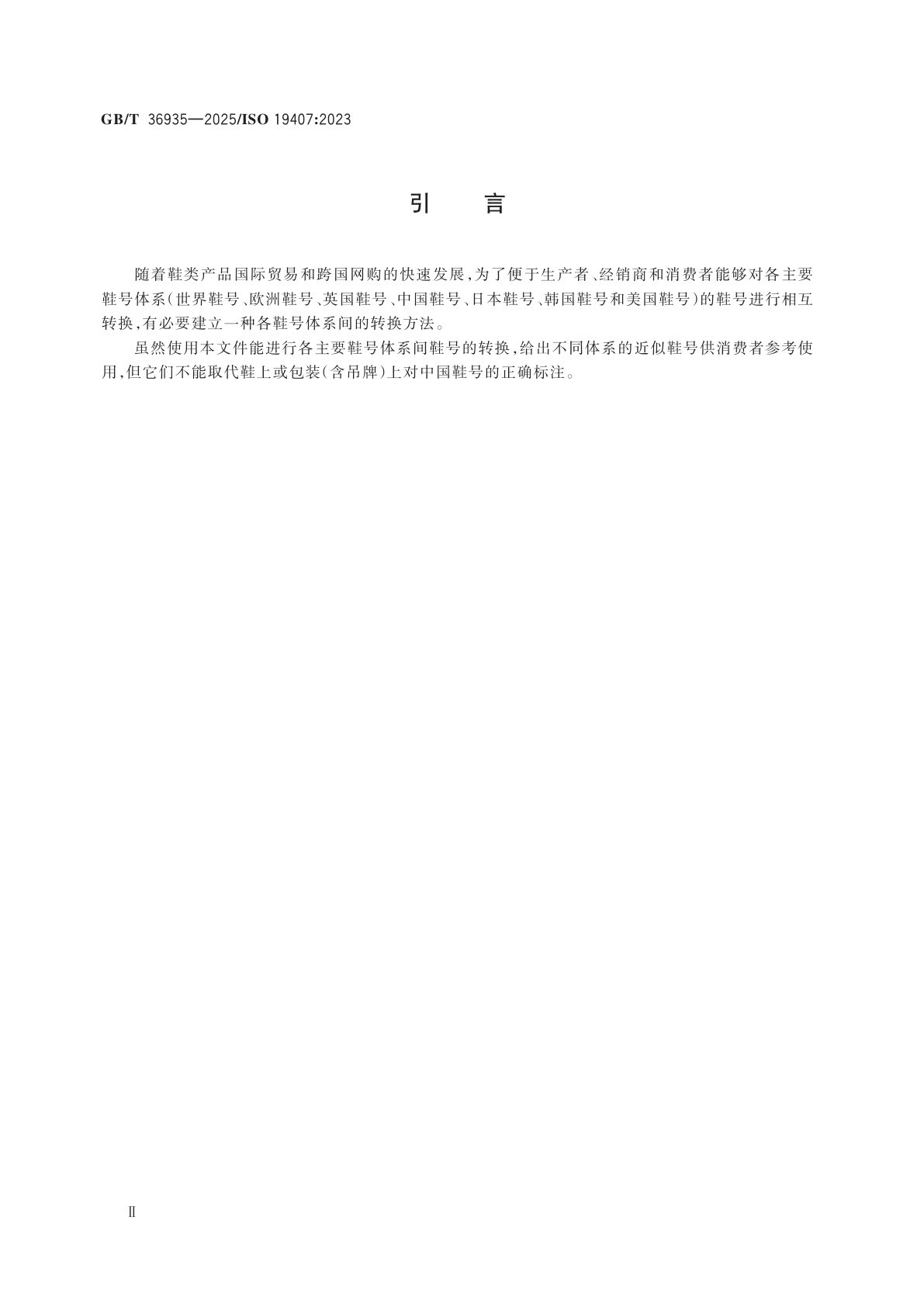 GB/T 36935—2025/ISO 19407:2023

引　言

随着鞋类产品国际贸易和跨国网购的快速发展，为了便于生产者、经销商和消费者能够对各主要鞋号体系（世界鞋号、欧洲鞋号、英国鞋号、中国鞋号、日本鞋号、韩国鞋号和美国鞋号）的鞋号进行相互转换，有必要建立一种各鞋号体系间的转换方法。

虽然使用本文件能进行各主要鞋号体系间鞋号的转换，给出不同体系的近似鞋号供消费者参考使用，但它们不能取代鞋上或包装（含吊牌）上对中国鞋号的正确标注。

Ⅱ